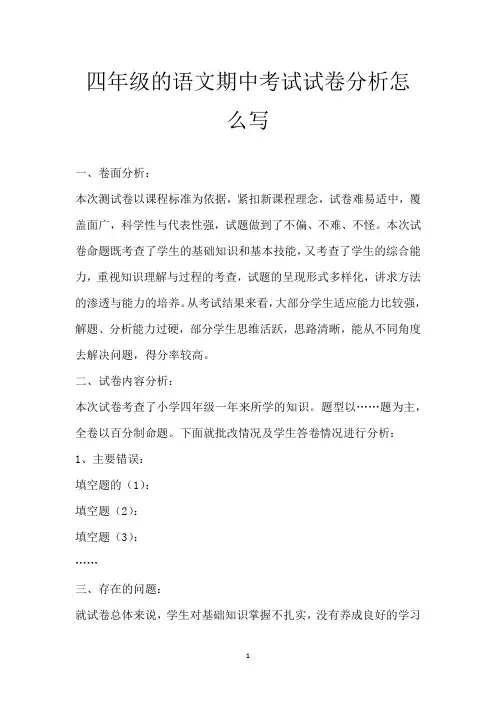 四年级的语文期中考试试卷分析怎么写

一、卷面分析：

本次测试卷以课程标准为依据，紧扣新课程理念，试卷难易适中，覆盖面广，科学性与代表性强，试题做到了不偏、不难、不怪。本次试卷命题既考查了学生的基础知识和基本技能，又考查了学生的综合能力，重视知识理解与过程的考查，试题的呈现形式多样化，讲求方法的渗透与能力的培养。从考试结果来看，大部分学生适应能力比较强，解题、分析能力过硬，部分学生思维活跃，思路清晰，能从不同角度去解决问题，得分率较高。

二、试卷内容分析：

本次试卷考查了小学四年级一年来所学的知识。题型以……题为主，全卷以百分制命题。下面就批改情况及学生答卷情况进行分析：

1、主要错误：

填空题的（1）：

填空题（2）：

填空题（3）：

……

三、存在的问题：

就试卷总体来说，学生对基础知识掌握不扎实，没有养成良好的学习

1